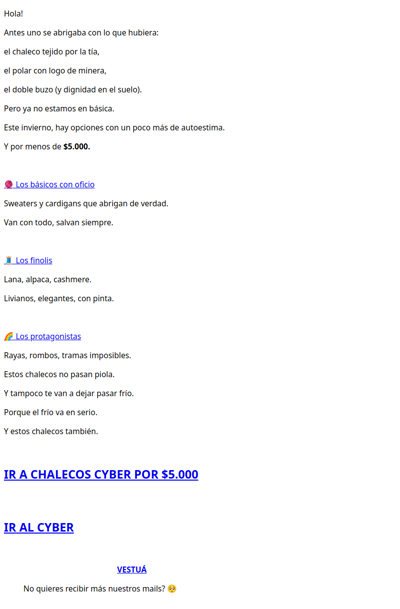 Hola!

Antes uno se abrigaba con lo que hubiera:

el chaleco tejido por la tía,

el polar con logo de minera,

el doble buzo (y dignidad en el suelo).

Pero ya no estamos en básica.

Este invierno, hay opciones con un poco más de autoestima.

Y por menos de $5.000.

🧶 Los básicos con oficio

Sweaters y cardigans que abrigan de verdad.

Van con todo, salvan siempre.

🧵 Los finolis

Lana, alpaca, cashmere.

Livianos, elegantes, con pinta.

🌈 Los protagonistas

Rayas, rombos, tramas imposibles.

Estos chalecos no pasan piola.

Y tampoco te van a dejar pasar frío.

Porque el frío va en serio.

Y estos chalecos también.

IR A CHALECOS CYBER POR $5.000

IR AL CYBER

VESTUÁ

No quieres recibir más nuestros mails? 🥺